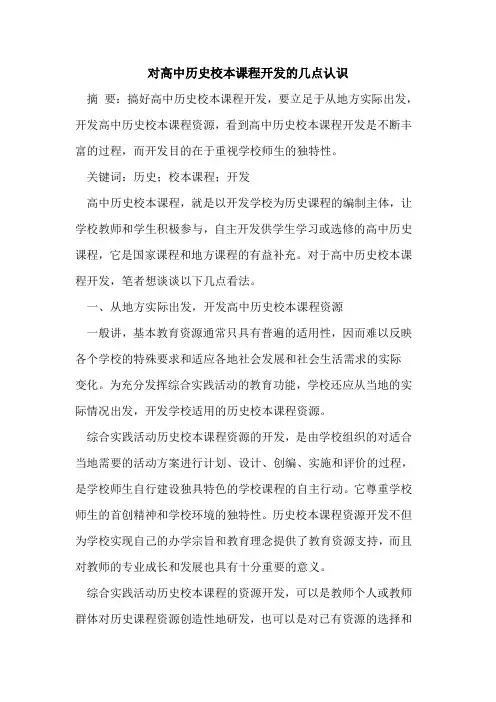 对高中历史校本课程开发的几点认识

摘 要：搞好高中历史校本课程开发，要立足于从地方实际出发，开发高中历史校本课程资源，看到高中历史校本课程开发是不断丰富的过程，而开发目的在于重视学校师生的独特性。

关键词：历史；校本课程；开发

高中历史校本课程，就是以开发学校为历史课程的编制主体，让学校教师和学生积极参与，自主开发供学生学习或选修的高中历史课程，它是国家课程和地方课程的有益补充。对于高中历史校本课程开发，笔者想谈谈以下几点看法。

一、从地方实际出发，开发高中历史校本课程资源

一般讲，基本教育资源通常只具有普遍的适用性，因而难以反映各个学校的特殊要求和适应各地社会发展和社会生活需求的实际变化。为充分发挥综合实践活动的教育功能，学校还应从当地的实际情况出发，开发学校适用的历史校本课程资源。

综合实践活动历史校本课程资源的开发，是由学校组织的对适合当地需要的活动方案进行计划、设计、创编、实施和评价的过程，是学校师生自行建设独具特色的学校课程的自主行动。它尊重学校师生的首创精神和学校环境的独特性。历史校本课程资源开发不但为学校实现自己的办学宗旨和教育理念提供了教育资源支持，而且对教师的专业成长和发展也具有十分重要的意义。

综合实践活动历史校本课程的资源开发，可以是教师个人或教师群体对历史课程资源创造性地研发，也可以是对已有资源的选择和